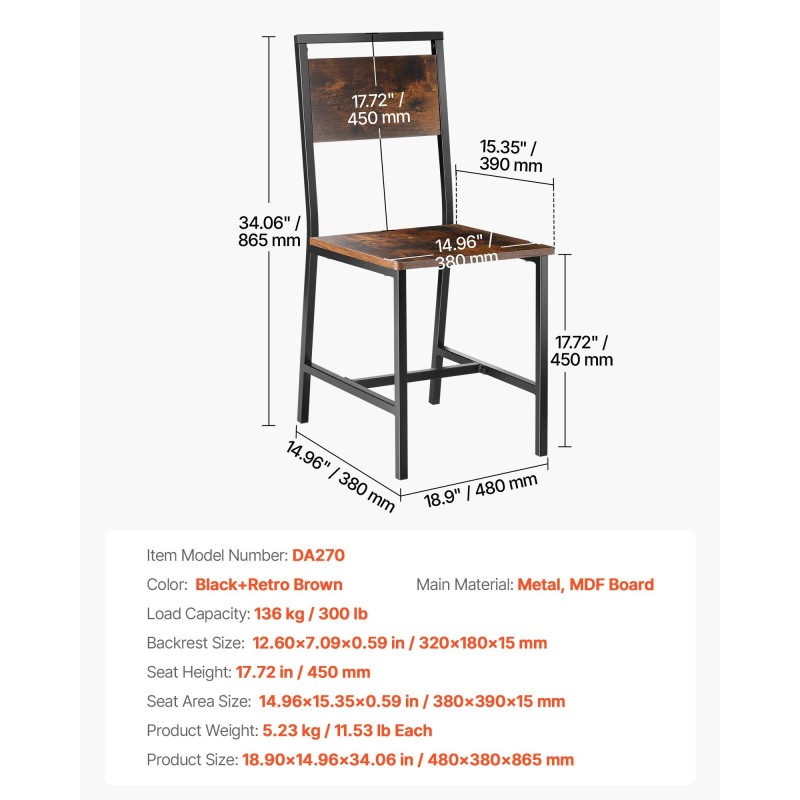 17.72" / 450 mm

15.35" / 390 mm

34.06" / 865 mm

14.96" / 380 mm

17.72" / 450 mm

14.96" / 380 mm

18.9" / 480 mm

Item Model Number: DA270

Color: Black+Retro Brown

Main Material: Metal, MDF Board

Load Capacity: 136 kg / 300 lb

Backrest Size: 12.60×7.09×0.59 in / 320×180×15 mm

Seat Height: 17.72 in / 450 mm

Seat Area Size: 14.96×15.35×0.59 in / 380×390×15 mm

Product Weight: 5.23 kg / 11.53 lb Each

Product Size: 18.90×14.96×34.06 in / 480×380×865 mm